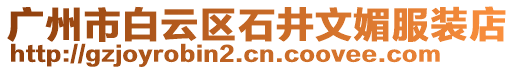 广州市白云区石井文媚服装店
http://gzjoyrobin2.cn.coovee.com